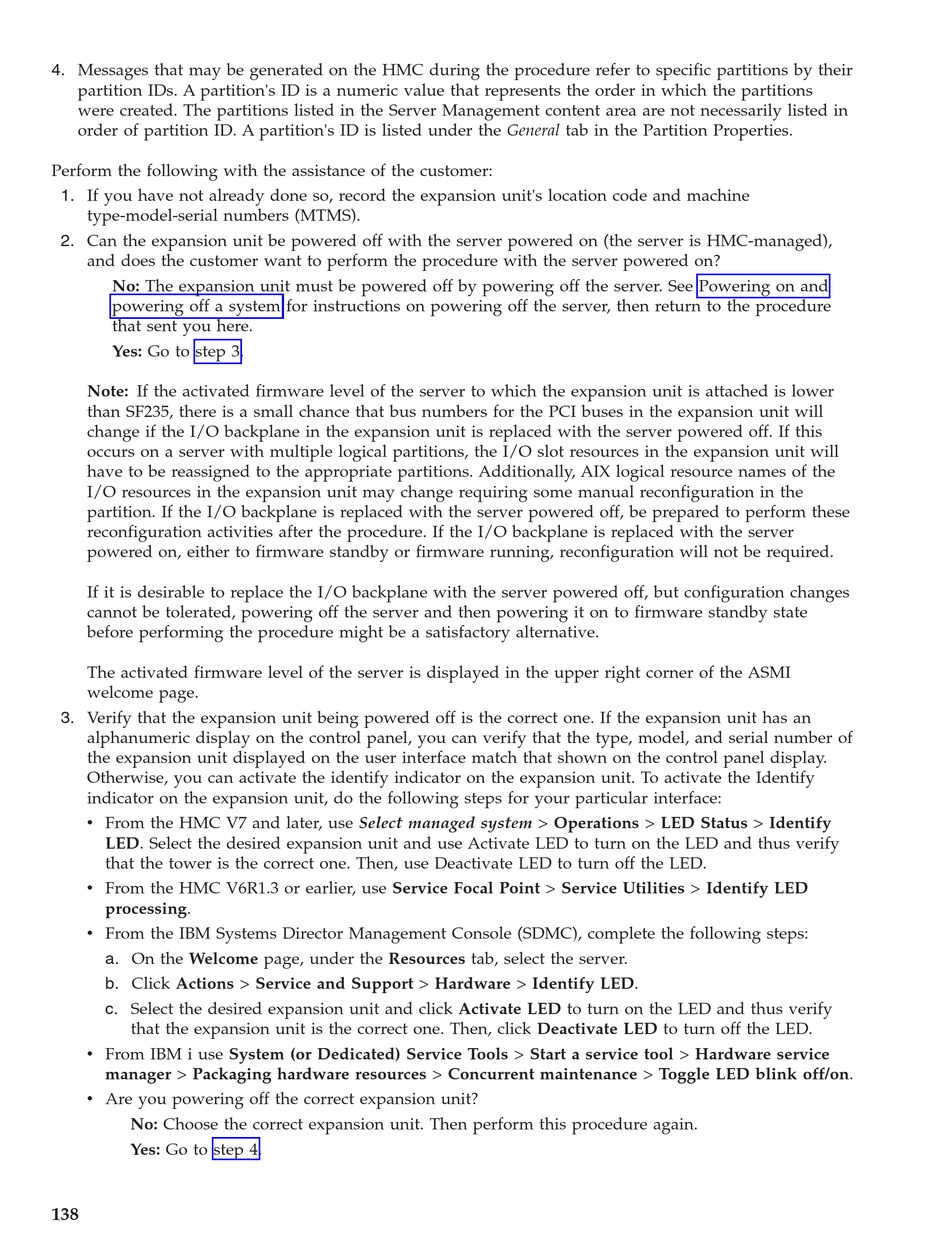 4. Messages that may be generated on the HMC during the procedure refer to specific partitions by their partition IDs. A partition's ID is a numeric value that represents the order in which the partitions were created. The partitions listed in the Server Management content area are not necessarily listed in order of partition ID. A partition's ID is listed under the General tab in the Partition Properties.

Perform the following with the assistance of the customer:

1. If you have not already done so, record the expansion unit's location code and machine type-model-serial numbers (MTMS).
2. Can the expansion unit be powered off with the server powered on (the server is HMC-managed), and does the customer want to perform the procedure with the server powered on?

No: The expansion unit must be powered off by powering off the server. See Powering on and powering off a system for instructions on powering off the server, then return to the procedure that sent you here.

Yes: Go to step 3.

Note: If the activated firmware level of the server to which the expansion unit is attached is lower than SF235, there is a small chance that bus numbers for the PCI buses in the expansion unit will change if the I/O backplane in the expansion unit is replaced with the server powered off. If this occurs on a server with multiple logical partitions, the I/O slot resources in the expansion unit will have to be reassigned to the appropriate partitions. Additionally, AIX logical resource names of the I/O resources in the expansion unit may change requiring some manual reconfiguration in the partition. If the I/O backplane is replaced with the server powered off, be prepared to perform these reconfiguration activities after the procedure. If the I/O backplane is replaced with the server powered on, either to firmware standby or firmware running, reconfiguration will not be required.

If it is desirable to replace the I/O backplane with the server powered off, but configuration changes cannot be tolerated, powering off the server and then powering it on to firmware standby state before performing the procedure might be a satisfactory alternative.

The activated firmware level of the server is displayed in the upper right corner of the ASMI welcome page.

3. Verify that the expansion unit being powered off is the correct one. If the expansion unit has an alphanumeric display on the control panel, you can verify that the type, model, and serial number of the expansion unit displayed on the user interface match that shown on the control panel display. Otherwise, you can activate the identify indicator on the expansion unit. To activate the Identify indicator on the expansion unit, do the following steps for your particular interface:

• From the HMC V7 and later, use Select managed system > Operations > LED Status > Identify LED. Select the desired expansion unit and use Activate LED to turn on the LED and thus verify that the tower is the correct one. Then, use Deactivate LED to turn off the LED.
• From the HMC V6R1.3 or earlier, use Service Focal Point > Service Utilities > Identify LED processing.
• From the IBM Systems Director Management Console (SDMC), complete the following steps:
a. On the Welcome page, under the Resources tab, select the server.
b. Click Actions > Service and Support > Hardware > Identify LED.
c. Select the desired expansion unit and click Activate LED to turn on the LED and thus verify that the expansion unit is the correct one. Then, click Deactivate LED to turn off the LED.
• From IBM i use System (or Dedicated) Service Tools > Start a service tool > Hardware service manager > Packaging hardware resources > Concurrent maintenance > Toggle LED blink off/on.
• Are you powering off the correct expansion unit?

No: Choose the correct expansion unit. Then perform this procedure again.

Yes: Go to step 4.

138